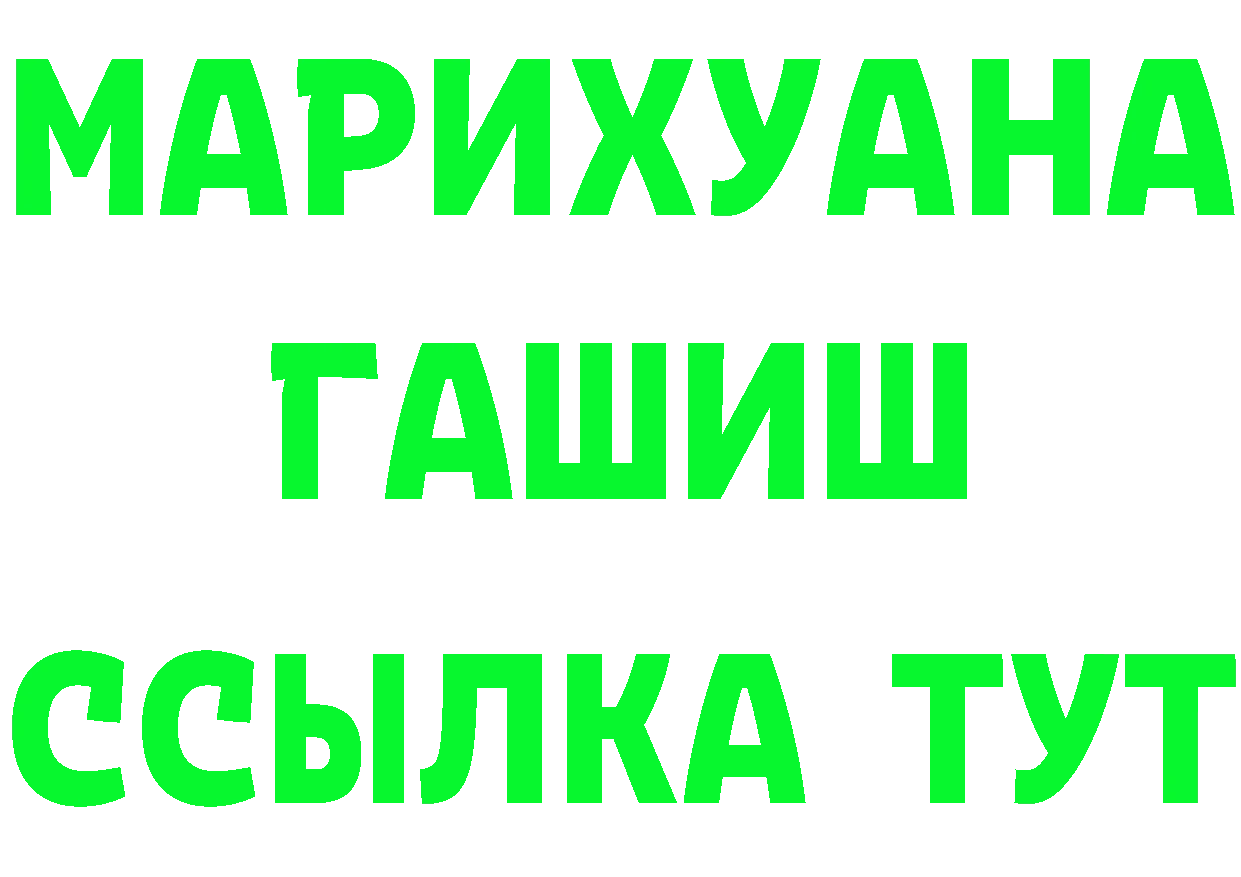 МАРИХУАНА
ГАШИШ
ССЫЛКА ТУТ